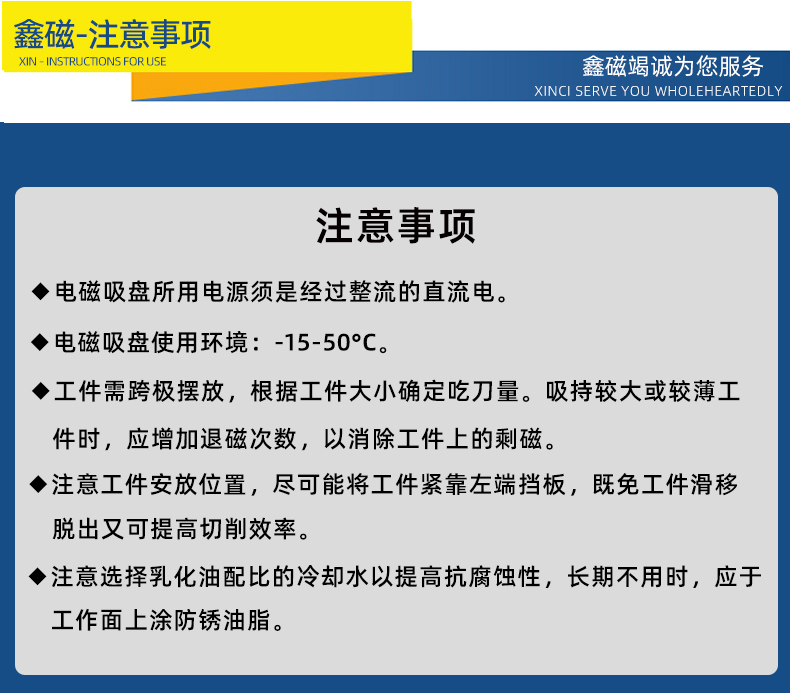 鑫磁-注意事项
XIN - INSTRUCTIONS FOR USE

鑫磁竭诚为您服务
XINCI SERVE YOU WHOLEHEARTEDLY

注意事项

◆电磁吸盘所用电源须是经过整流的直流电。

◆电磁吸盘使用环境：-15-50°C。

◆工件需跨极摆放，根据工件大小确定吃刀量。吸持较大或较薄工件时，应增加退磁次数，以消除工件上的剩磁。

◆注意工件安放位置，尽可能将工件紧靠左端挡板，既免工件滑移脱出又可提高切削效率。

◆注意选择乳化油配比的冷却水以提高抗腐蚀性，长期不用时，应于工作面上涂防锈油脂。